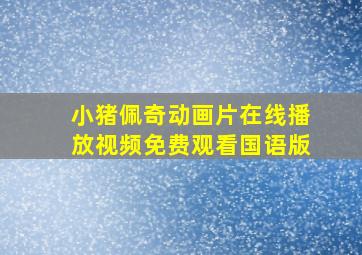 小猪佩奇动画片在线播放视频免费观看国语版